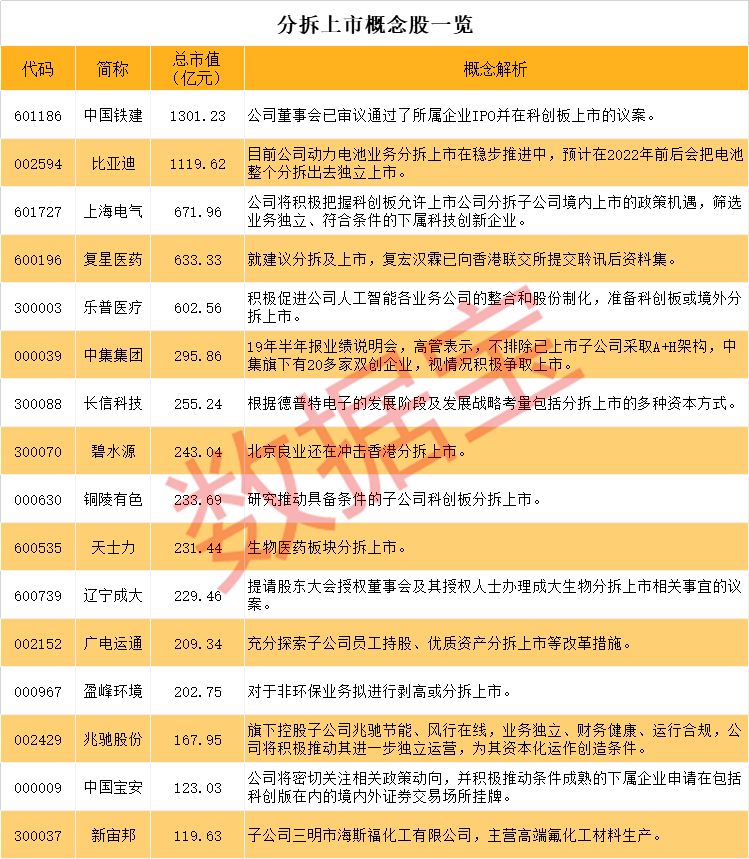 分拆上市概念股一览

| 代码 | 简称 | 总市值（亿元） | 概念解析 |
|---|---|---|---|
| 601186 | 中国铁建 | 1301.23 | 公司董事会已审议通过了所属企业IPO并在科创板上市的议案。 |
| 002594 | 比亚迪 | 1119.62 | 目前公司动力电池业务分拆上市在稳步推进中，预计在2022年前后会把电池整个分拆出去独立上市。 |
| 601727 | 上海电气 | 671.96 | 公司将积极把握科创板允许上市公司分拆子公司境内上市的政策机遇，筛选业务独立、符合条件的下属科技创新企业。 |
| 600196 | 复星医药 | 633.33 | 就建议分拆及上市，复宏汉霖已向香港联交所提交聆讯后资料集。 |
| 300003 | 乐普医疗 | 602.56 | 积极促进公司人工智能各业务公司的整合和股份制化，准备科创板或境外分拆上市。 |
| 000039 | 中集集团 | 295.86 | 19年半年报业绩说明会，高管表示，不排除已上市子公司采取A+H架构，中集旗下有20多家双创企业，视情况积极争取上市。 |
| 300088 | 长信科技 | 255.24 | 根据德普特电子的发展阶段及发展战略考量包括分拆上市的多种资本方式。 |
| 300070 | 碧水源 | 243.04 | 北京良业还在冲击香港分拆上市。 |
| 000630 | 铜陵有色 | 233.69 | 研究推动具备条件的子公司科创板分拆上市。 |
| 600535 | 天士力 | 231.44 | 生物医药板块分拆上市。 |
| 600739 | 辽宁成大 | 229.46 | 提请股东大会授权董事会及其授权人士办理成大生物分拆上市相关事宜的议案。 |
| 002152 | 广电运通 | 209.34 | 充分探索子公司员工持股、优质资产分拆上市等改革措施。 |
| 000967 | 盈峰环境 | 202.75 | 对于非环保业务拟进行剥离或分拆上市。 |
| 002429 | 兆驰股份 | 167.95 | 旗下控股子公司兆驰节能、风行在线，业务独立、财务健康、运行合规，公司将积极推动其进一步独立运营，为其资本化运作创造条件。 |
| 000009 | 中国宝安 | 123.03 | 公司将密切关注相关政策动向，并积极推动条件成熟的下属企业申请在包括科创版在内的境内外证券交易场所挂牌。 |
| 300037 | 新宙邦 | 119.63 | 子公司三明市海斯福化工有限公司，主营高端氟化工材料生产。 |

数据宝